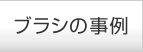 ブラシの事例